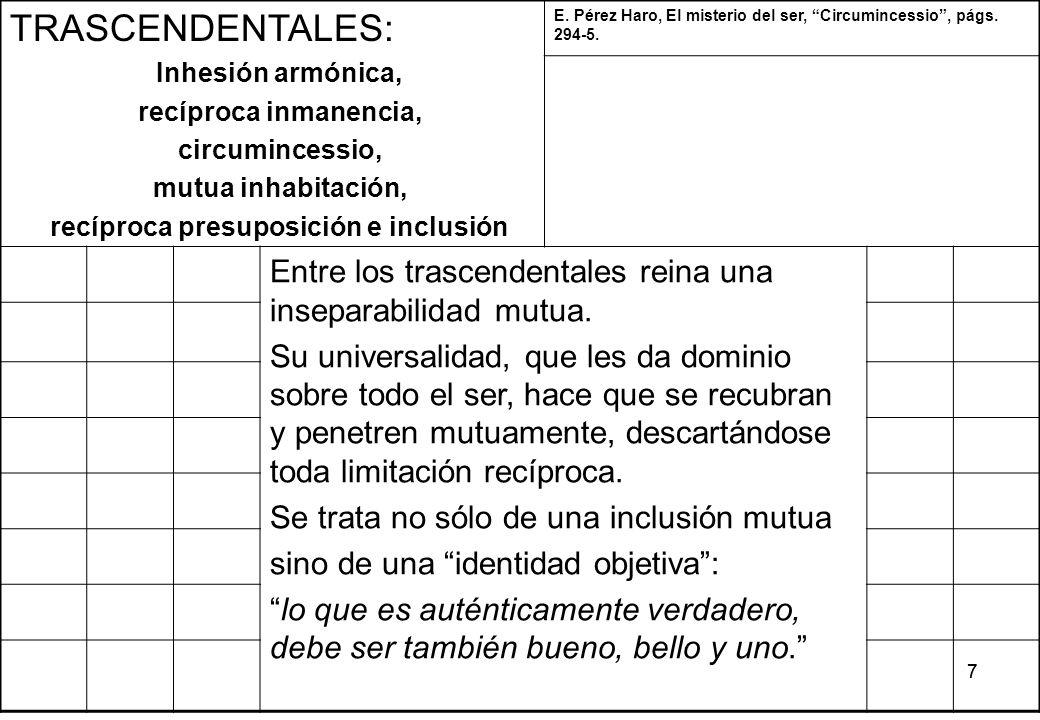 TRASCENDENTALES:

Inhesión armónica,
recíproca inmanencia,
circumincessio,
mutua inhabitación,
recíproca presuposición e inclusión

E. Pérez Haro, El misterio del ser, “Circumincessio”, págs. 294-5.

Entre los trascendentales reina una inseparabilidad mutua.

Su universalidad, que les da dominio sobre todo el ser, hace que se recubran y penetren mutuamente, descartándose toda limitación recíproca.

Se trata no sólo de una inclusión mutua sino de una “identidad objetiva”:

“lo que es auténticamente verdadero, debe ser también bueno, bello y uno.”

7